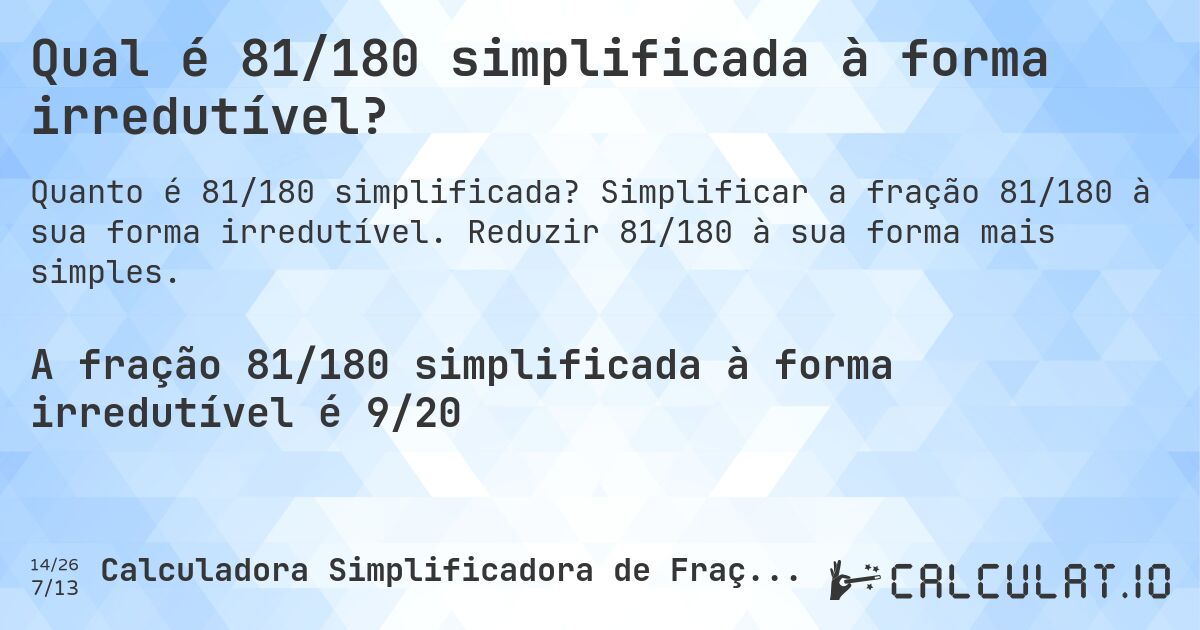 Qual é 81/180 simplificada à forma irredutível?

Quanto é 81/180 simplificada? Simplificar a fração 81/180 à sua forma irredutível. Reduzir 81/180 à sua forma mais simples.

A fração 81/180 simplificada à forma irredutível é 9/20

14/26
7/13

Calculadora Simplificadora de Fraç...

CALCULAT.IO